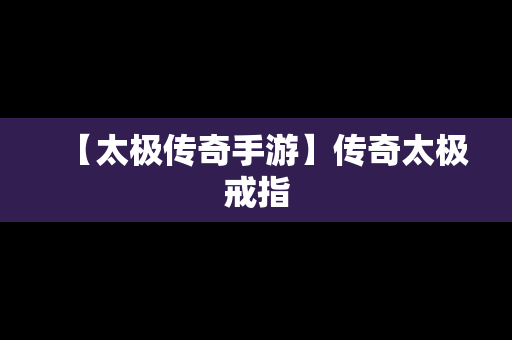 【太极传奇手游】传奇太极戒指